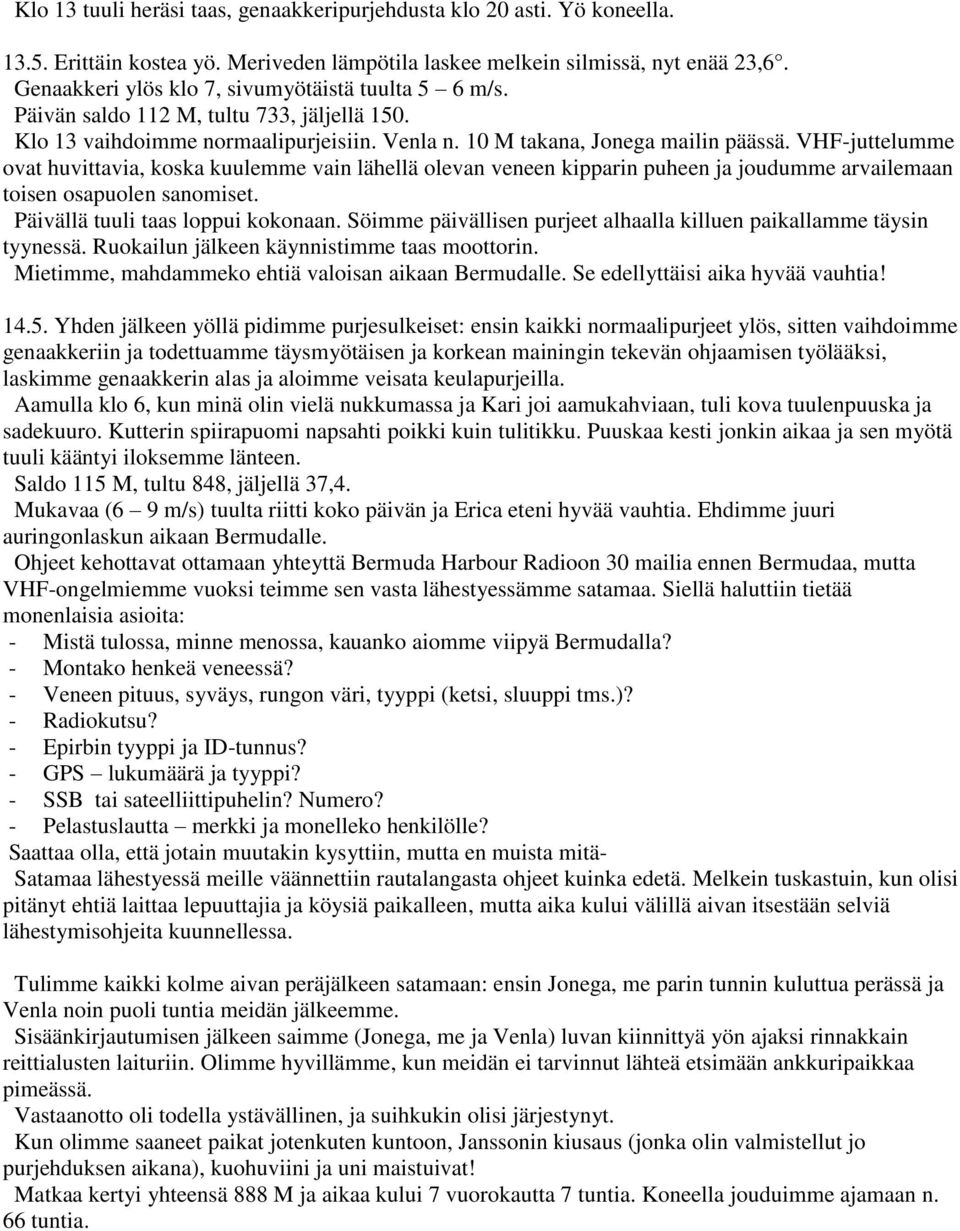 Klo 13 tuuli heräsi taas, genaakkeripurjehdusta klo 20 asti. Yö koneella.

13.5. Erittäin kostea yö. Meriveden lämpötila laskee melkein silmissä, nyt enää 23,6°. Genaakkeri ylös klo 7, sivumyötäistä tuulta 5 – 6 m/s.
Päivän saldo 112 M, tultu 733, jäljellä 150.
Klo 13 vaihdoimme normaalipurjeisiin. Venla n. 10 M takana, Jonega mailin päässä. VHF-juttelumme ovat huvittavia, koska kuulemme vain lähellä olevan veneen kipparin puheen ja joudumme arvailemaan toisen osapuolen sanomiset.
Päivällä tuuli taas loppui kokonaan. Söimme päivällisen purjeet alhaalla killuen paikallamme täysin tyynessä. Ruokailun jälkeen käynnistimme taas moottorin.
Mietimme, mahdammeko ehtiä valoisan aikaan Bermudalle. Se edellyttäisi aika hyvää vauhtia!

14.5. Yhden jälkeen yöllä pidimme purjesulkeiset: ensin kaikki normaalipurjeet ylös, sitten vaihdoimme genaakkeriin ja todettuamme täysmyötäisen ja korkean mainingin tekevän ohjaamisen työlääksi, laskimme genaakkerin alas ja aloimme veisata keulapurjeilla.
Aamulla klo 6, kun minä olin vielä nukkumassa ja Kari joi aamukahviaan, tuli kova tuulenpuuska ja sadekuuro. Kutterin spiirapuomi napsahti poikki kuin tulitikku. Puuskaa kesti jonkin aikaa ja sen myötä tuuli kääntyi iloksemme länteen.
Saldo 115 M, tultu 848, jäljellä 37,4.
Mukavaa (6 – 9 m/s) tuulta riitti koko päivän ja Erica eteni hyvää vauhtia. Ehdimme juuri auringonlaskun aikaan Bermudalle.
Ohjeet kehottavat ottamaan yhteyttä Bermuda Harbour Radioon 30 mailia ennen Bermudaa, mutta VHF-ongelmiemme vuoksi teimme sen vasta lähestyessämme satamaa. Siellä haluttiin tietää monenlaisia asioita:
- Mistä tulossa, minne menossa, kauanko aiomme viipyä Bermudalla?
- Montako henkeä veneessä?
- Veneen pituus, syväys, rungon väri, tyyppi (ketsi, sluuppi tms.)?
- Radiokutsu?
- Epirbin tyyppi ja ID-tunnus?
- GPS – lukumäärä ja tyyppi?
- SSB tai sateelliittipuhelin? Numero?
- Pelastuslautta – merkki ja monelleko henkilölle?
Saattaa olla, että jotain muutakin kysyttiin, mutta en muista mitä-
Satamaa lähestyessä meille väännettiin rautalangasta ohjeet kuinka edetä. Melkein tuskastuin, kun olisi pitänyt ehtiä laittaa lepuuttajia ja köysiä paikalleen, mutta aika kului välillä aivan itsestään selviä lähestymisohjeita kuunnellessa.

Tulimme kaikki kolme aivan peräjälkeen satamaan: ensin Jonega, me parin tunnin kuluttua perässä ja Venla noin puoli tuntia meidän jälkeemme.
Sisäänkirjautumisen jälkeen saimme (Jonega, me ja Venla) luvan kiinnittyä yön ajaksi rinnakkain reittialusten laituriin. Olimme hyvillämme, kun meidän ei tarvinnut lähteä etsimään ankkuripaikkaa pimeässä.
Vastaanotto oli todella ystävällinen, ja suihkukin olisi järjestynyt.
Kun olimme saaneet paikat jotenkuten kuntoon, Janssonin kiusaus (jonka olin valmistellut jo purjehduksen aikana), kuohuviini ja uni maistuivat!
Matkaa kertyi yhteensä 888 M ja aikaa kului 7 vuorokautta 7 tuntia. Koneella jouduimme ajamaan n. 66 tuntia.